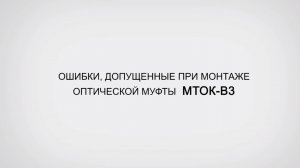 ОШИБКИ, ДОПУЩЕННЫЕ ПРИ МОНТАЖЕ ОПТИЧЕСКОЙ МУФТЫ МТОК-В3